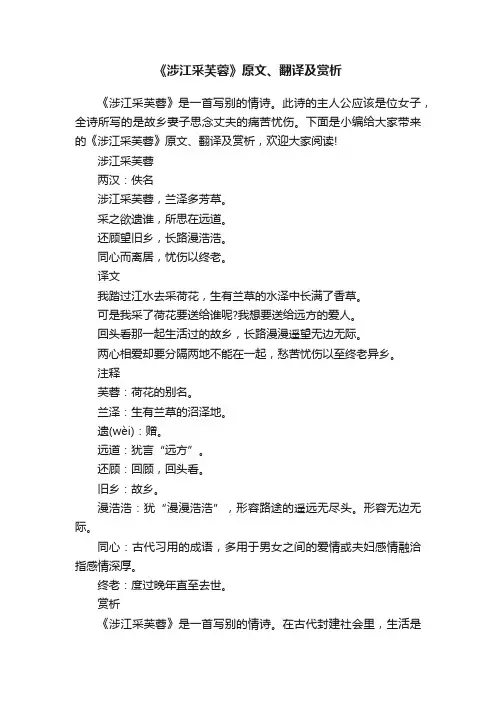 《涉江采芙蓉》原文、翻译及赏析

《涉江采芙蓉》是一首写别的情诗。此诗的主人公应该是位女子，全诗所写的是故乡妻子思念丈夫的痛苦忧伤。下面是小编给大家带来的《涉江采芙蓉》原文、翻译及赏析，欢迎大家阅读!

涉江采芙蓉

两汉：佚名

涉江采芙蓉，兰泽多芳草。

采之欲遗谁，所思在远道。

还顾望旧乡，长路漫浩浩。

同心而离居，忧伤以终老。

译文

我踏过江水去采荷花，生有兰草的水泽中长满了香草。

可是我采了荷花要送给谁呢?我想要送给远方的爱人。

回头看那一起生活过的故乡，长路漫漫遥望无边无际。

两心相爱却要分隔两地不能在一起，愁苦忧伤以至终老异乡。

注释

芙蓉：荷花的别名。

兰泽：生有兰草的沼泽地。

遗(wèi)：赠。

远道：犹言“远方”。

还顾：回顾，回头看。

旧乡：故乡。

漫浩浩：犹“漫漫浩浩”，形容路途的遥远无尽头。形容无边无际。

同心：古代习用的成语，多用于男女之间的爱情或夫妇感情融洽指感情深厚。

终老：度过晚年直至去世。

赏析

《涉江采芙蓉》是一首写别的情诗。在古代封建社会里，生活是